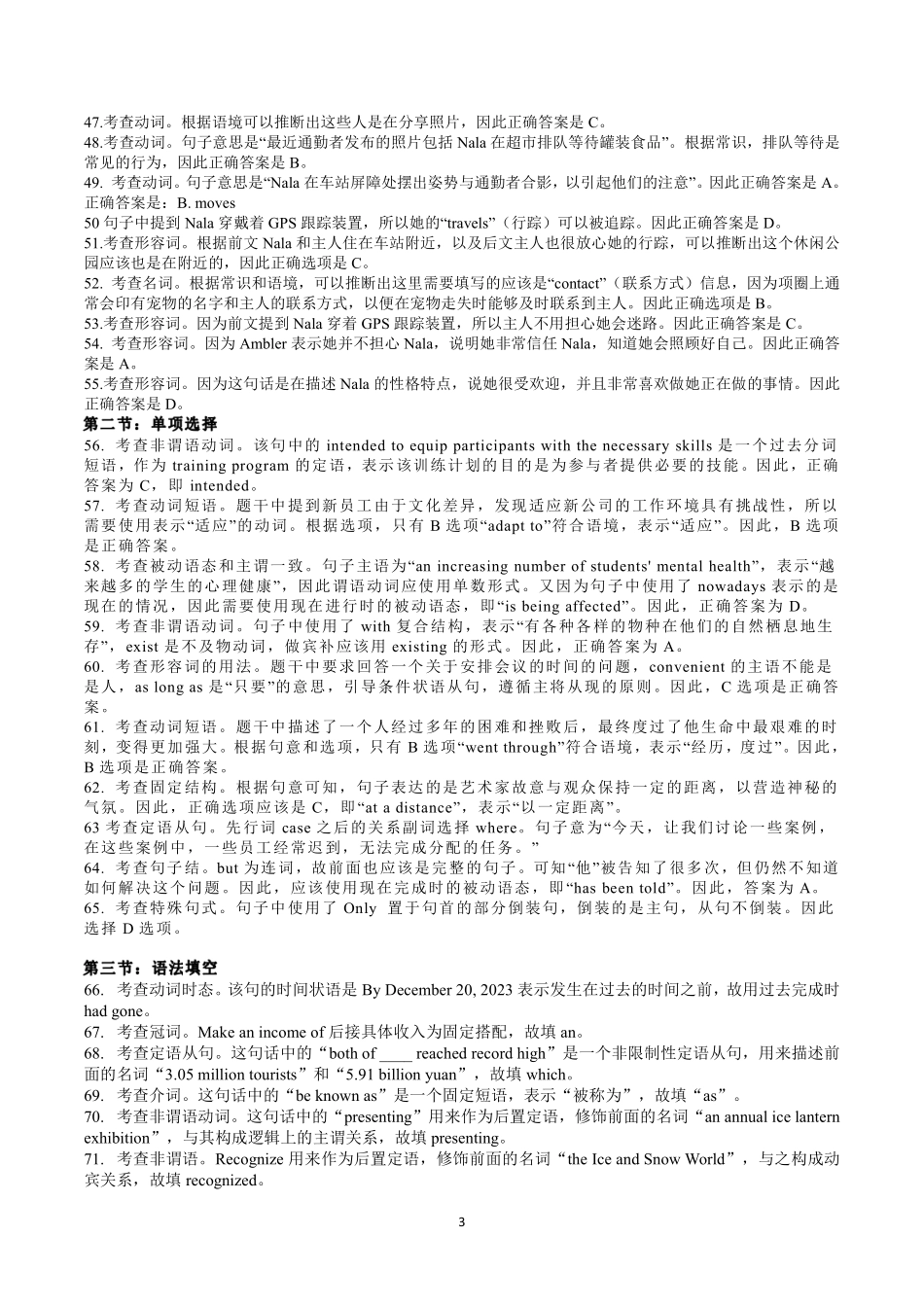 47.考查动词。根据语境可以推断出这些人是在分享照片，因此正确答案是 C。
48.考查动词。句子意思是“最近通勤者发布的照片包括 Nala 在超市排队等待罐装食品”。根据常识，排队等待是常见的行为，因此正确答案是 B。
49. 考查动词。句子意思是“Nala 在车站屏障处摆出姿势与通勤者合影，以引起他们的注意”。因此正确答案是 A。正确答案是：B. moves
50 句子中提到 Nala 穿戴着 GPS 跟踪装置，所以她的“travels”（行踪）可以被追踪。因此正确答案是 D。
51.考查形容词。根据前文 Nala 和主人住在车站附近，以及后文主人也很放心她的行踪，可以推断出这个休闲公园应该也是在附近的，因此正确选项是 C。
52. 考查名词。根据常识和语境，可以推断出这里需要填写的应该是“contact”（联系方式）信息，因为项圈上通常会印有宠物的名字和主人的联系方式，以便在宠物走失时能够及时联系到主人。因此正确选项是 B。
53.考查形容词。因为前文提到 Nala 穿着 GPS 跟踪装置，所以主人不用担心她会迷路。因此正确答案是 C。
54. 考查形容词。因为 Ambler 表示她并不担心 Nala，说明她非常信任 Nala，知道她会照顾好自己。因此正确答案是 A。
55.考查形容词。因为这句话是在描述 Nala 的性格特点，说她很受欢迎，并且非常喜欢做她正在做的事情。因此正确答案是 D。
第二节：单项选择
56. 考查非谓语动词。该句中的 intended to equip participants with the necessary skills 是一个过去分词短语，作为 training program 的定语，表示该训练计划的目的是为参与者提供必要的技能。因此，正确答案为 C，即 intended。
57. 考查动词短语。题干中提到新员工由于文化差异，发现适应新公司的工作环境具有挑战性，所以需要使用表示“适应”的动词。根据选项，只有 B 选项“adapt to”符合语境，表示“适应”。因此，B 选项是正确答案。
58. 考查被动语态和主谓一致。句子主语为“an increasing number of students' mental health”，表示“越来越多的学生的心理健康”，因此谓语动词应使用单数形式。又因为句子中使用了 nowadays 表示的是现在的情况，因此需要使用现在进行时的被动语态，即“is being affected”。因此，正确答案为 D。
59. 考查非谓语动词。句子中使用了 with 复合结构，表示“有各种各样的物种在他们的自然栖息地生存”，exist 是不及物动词，做宾补应该用 existing 的形式。因此，正确答案为 A。
60. 考查形容词的用法。题干中要求回答一个关于安排会议的时间的问题，convenient 的主语不能是是人，as long as 是“只要”的意思，引导条件状语从句，遵循主将从现的原则。因此，C 选项是正确答案。
61. 考查动词短语。题干中描述了一个人经过多年的困难和挫败后，最终度过了他生命中最艰难的时刻，变得更加强大。根据句意和选项，只有 B 选项“went through”符合语境，表示“经历，度过”。因此，B 选项是正确答案。
62. 考查固定结构。根据句意可知，句子表达的是艺术家故意与观众保持一定的距离，以营造神秘的气氛。因此，正确选项应该是 C，即“at a distance”，表示“以一定距离”。
63 考查定语从句。先行词 case 之后的关系副词选择 where。句子意为“今天，让我们讨论一些案例，在这些案例中，一些员工经常迟到，无法完成分配的任务。”
64. 考查句子结。but 为连词，故前面也应该是完整的句子。可知“他”被告知了很多次，但仍然不知道如何解决这个问题。因此，应该使用现在完成时的被动语态，即“has been told”。因此，答案为 A。
65. 考查特殊句式。句子中使用了 Only 置于句首的部分倒装句，倒装的是主句，从句不倒装。因此选择 D 选项。

第三节：语法填空
66. 考查动词时态。该句的时间状语是 By December 20, 2023 表示发生在过去的时间之前，故用过去完成时 had gone。
67. 考查冠词。Make an income of 后接具体收入为固定搭配，故填 an。
68. 考查定语从句。这句话中的“both of ____ reached record high”是一个非限制性定语从句，用来描述前面的名词“3.05 million tourists”和“5.91 billion yuan”，故填 which。
69. 考查介词。这句话中的“be known as”是一个固定短语，表示“被称为”，故填“as”。
70. 考查非谓语动词。这句话中的“presenting”用来作为后置定语，修饰前面的名词“an annual ice lantern exhibition”，与其构成逻辑上的主谓关系，故填 presenting。
71. 考查非谓语。Recognize 用来作为后置定语，修饰前面的名词“the Ice and Snow World”，与之构成动宾关系，故填 recognized。

3